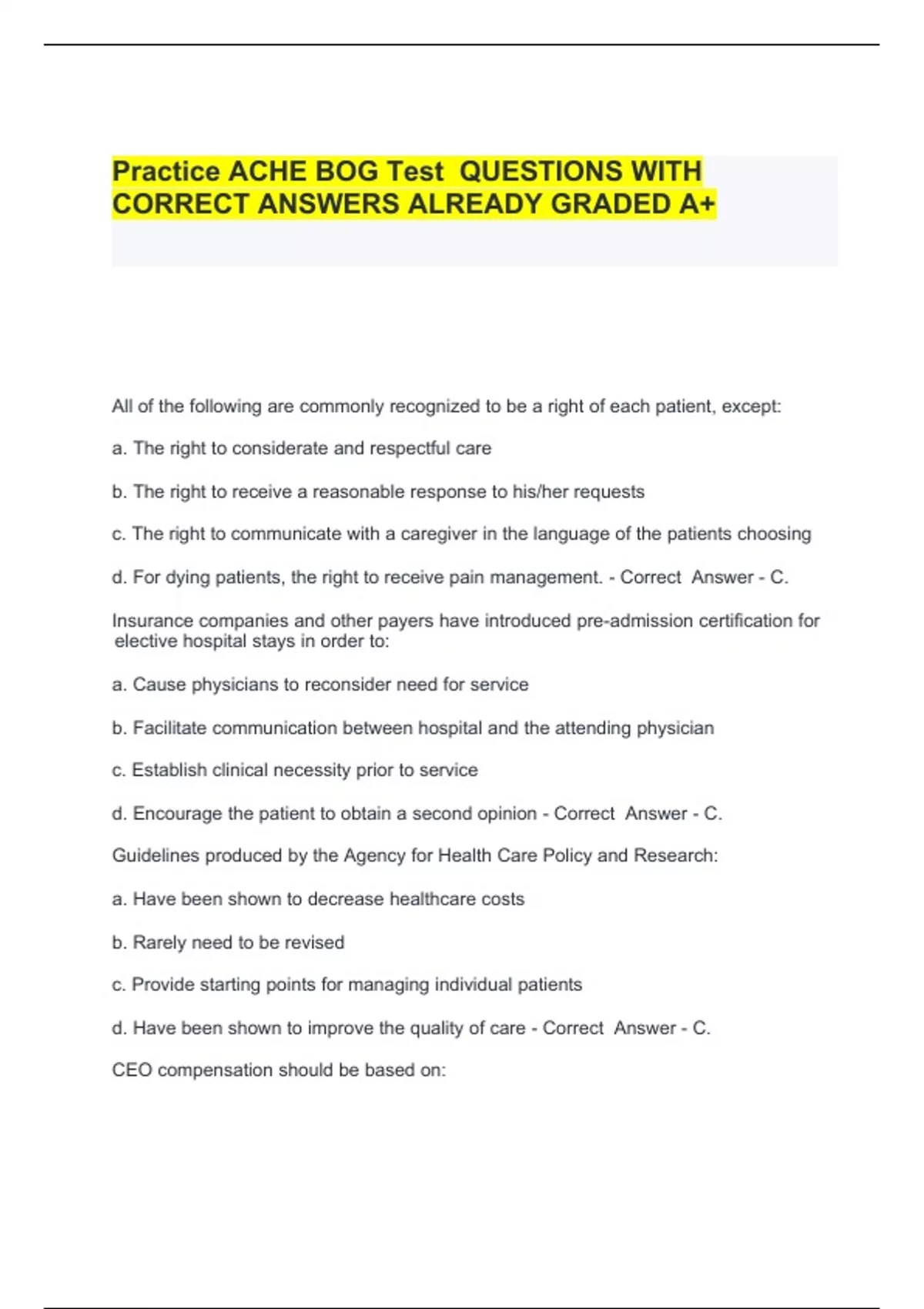 Practice ACHE BOG Test QUESTIONS WITH CORRECT ANSWERS ALREADY GRADED A+

All of the following are commonly recognized to be a right of each patient, except:

a. The right to considerate and respectful care

b. The right to receive a reasonable response to his/her requests

c. The right to communicate with a caregiver in the language of the patients choosing

d. For dying patients, the right to receive pain management. - Correct Answer - C.

Insurance companies and other payers have introduced pre-admission certification for elective hospital stays in order to:

a. Cause physicians to reconsider need for service

b. Facilitate communication between hospital and the attending physician

c. Establish clinical necessity prior to service

d. Encourage the patient to obtain a second opinion - Correct Answer - C.

Guidelines produced by the Agency for Health Care Policy and Research:

a. Have been shown to decrease healthcare costs

b. Rarely need to be revised

c. Provide starting points for managing individual patients

d. Have been shown to improve the quality of care - Correct Answer - C.

CEO compensation should be based on: